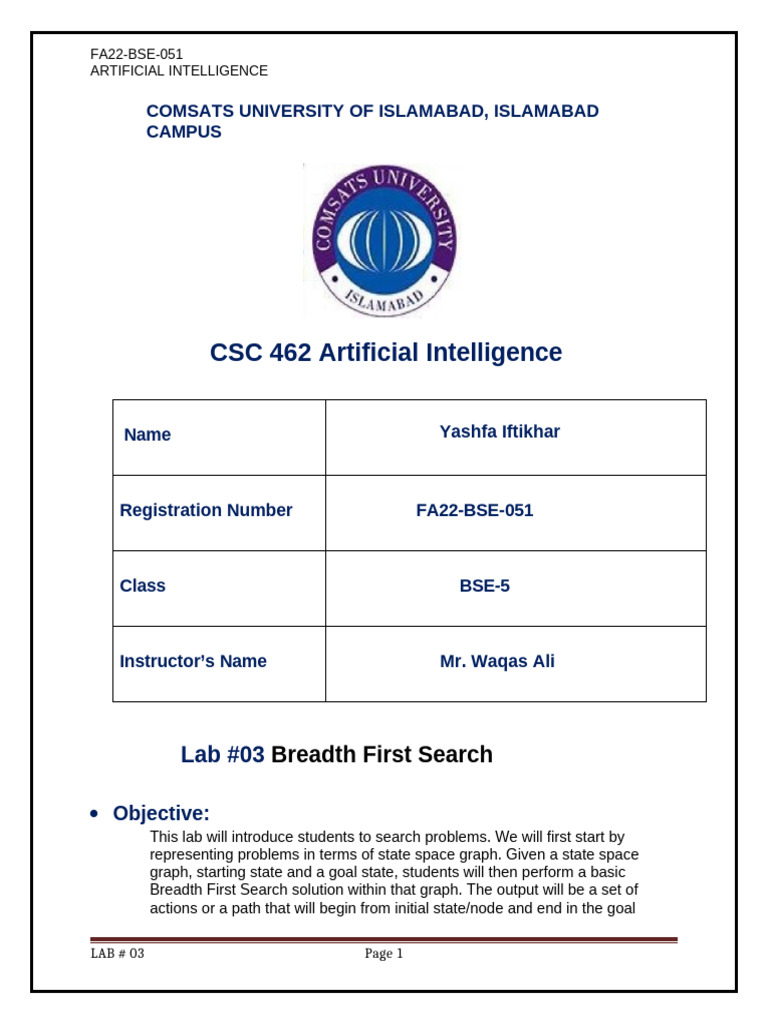 FA22-BSE-051
ARTIFICIAL INTELLIGENCE

COMSATS UNIVERSITY OF ISLAMABAD, ISLAMABAD CAMPUS

COMSATS UNIVERSITY
ISLAMABAD

CSC 462 Artificial Intelligence

| Name | Yashfa Iftikhar |
|---|---|
| Registration Number | FA22-BSE-051 |
| Class | BSE-5 |
| Instructor's Name | Mr. Waqas Ali |

Lab #03 Breadth First Search

• Objective:
This lab will introduce students to search problems. We will first start by representing problems in terms of state space graph. Given a state space graph, starting state and a goal state, students will then perform a basic Breadth First Search solution within that graph. The output will be a set of actions or a path that will begin from initial state/node and end in the goal

LAB # 03
Page 1